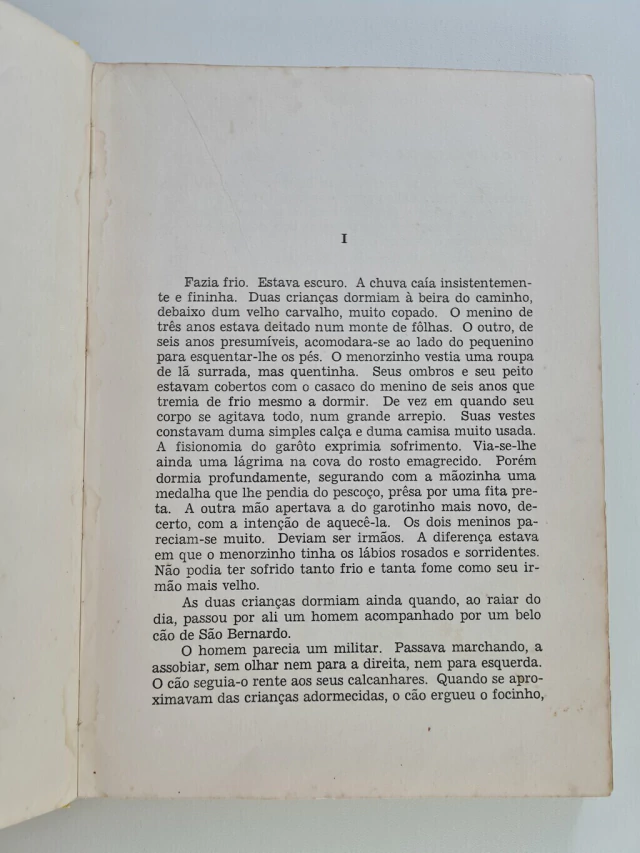 I

Fazia frio. Estava escuro. A chuva caía insistentemente e fininha. Duas crianças dormiam à beira do caminho, debaixo dum velho carvalho, muito copado. O menino de três anos estava deitado num monte de fôlhas. O outro, de seis anos presumíveis, acomodara-se ao lado do pequenino para esquentar-lhe os pés. O menorzinho vestia uma roupa de lã surrada, mas quentinha. Seus ombros e seu peito estavam cobertos com o casaco do menino de seis anos que tremia de frio mesmo a dormir. De vez em quando seu corpo se agitava todo, num grande arrepio. Suas vestes constavam duma simples calça e duma camisa muito usada. A fisionomia do garôto exprimia sofrimento. Via-se-lhe ainda uma lágrima na cova do rosto emagrecido. Porém dormia profundamente, segurando com a mãozinha uma medalha que lhe pendia do pescoço, prêsa por uma fita preta. A outra mão apertava a do garotinho mais novo, decerto, com a intenção de aquecê-la. Os dois meninos pareciam-se muito. Deviam ser irmãos. A diferença estava em que o menorzinho tinha os lábios rosados e sorridentes. Não podia ter sofrido tanto frio e tanta fome como seu irmão mais velho.

As duas crianças dormiam ainda quando, ao raiar do dia, passou por ali um homem acompanhado por um belo cão de São Bernardo.

O homem parecia um militar. Passava marchando, a assobiar, sem olhar nem para a direita, nem para esquerda. O cão seguia-o rente aos seus calcanhares. Quando se aproximavam das crianças adormecidas, o cão ergueu o focinho,